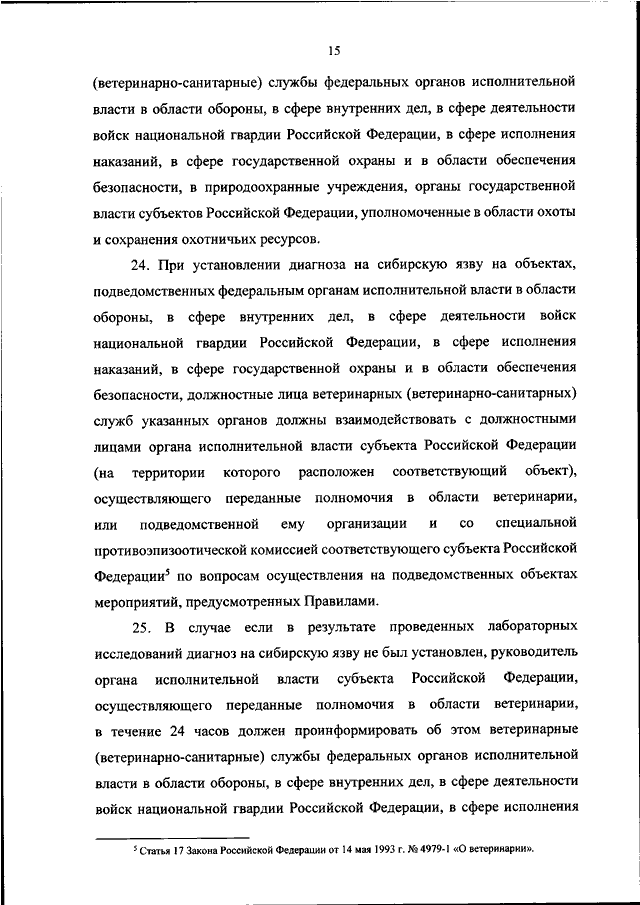 15

(ветеринарно-санитарные) службы федеральных органов исполнительной власти в области обороны, в сфере внутренних дел, в сфере деятельности войск национальной гвардии Российской Федерации, в сфере исполнения наказаний, в сфере государственной охраны и в области обеспечения безопасности, в природоохранные учреждения, органы государственной власти субъектов Российской Федерации, уполномоченные в области охоты и сохранения охотничьих ресурсов.

24. При установлении диагноза на сибирскую язву на объектах, подведомственных федеральным органам исполнительной власти в области обороны, в сфере внутренних дел, в сфере деятельности войск национальной гвардии Российской Федерации, в сфере исполнения наказаний, в сфере государственной охраны и в области обеспечения безопасности, должностные лица ветеринарных (ветеринарно-санитарных) служб указанных органов должны взаимодействовать с должностными лицами органа исполнительной власти субъекта Российской Федерации (на территории которого расположен соответствующий объект), осуществляющего переданные полномочия в области ветеринарии, или подведомственной ему организации и со специальной противоэпизоотической комиссией соответствующего субъекта Российской Федерации$^5$ по вопросам осуществления на подведомственных объектах мероприятий, предусмотренных Правилами.

25. В случае если в результате проведенных лабораторных исследований диагноз на сибирскую язву не был установлен, руководитель органа исполнительной власти субъекта Российской Федерации, осуществляющего переданные полномочия в области ветеринарии, в течение 24 часов должен проинформировать об этом ветеринарные (ветеринарно-санитарные) службы федеральных органов исполнительной власти в области обороны, в сфере внутренних дел, в сфере деятельности войск национальной гвардии Российской Федерации, в сфере исполнения

$^5$ Статья 17 Закона Российской Федерации от 14 мая 1993 г. № 4979-1 «О ветеринарии».